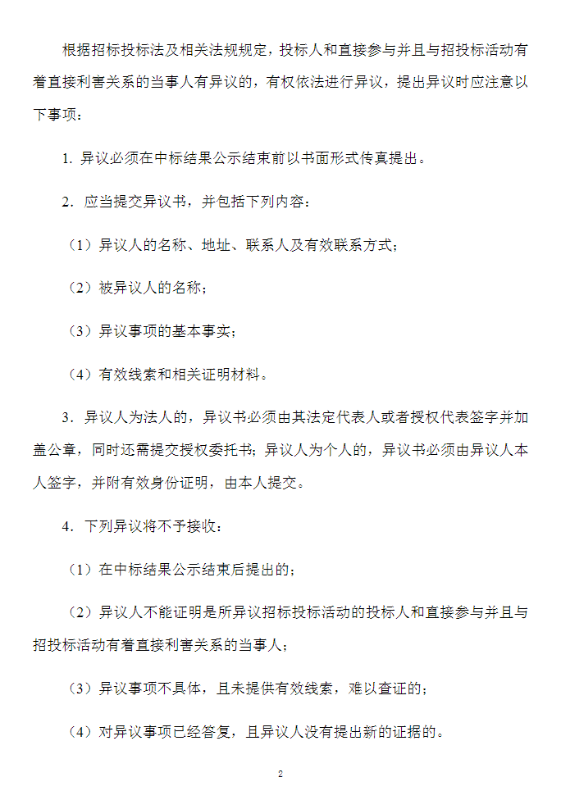 根据招标投标法及相关法规规定，投标人和直接参与并且与招投标活动有着直接利害关系的当事人有异议的，有权依法进行异议，提出异议时应注意以下事项：

1. 异议必须在中标结果公示结束前以书面形式传真提出。

2. 应当提交异议书，并包括下列内容：

（1）异议人的名称、地址、联系人及有效联系方式；

（2）被异议人的名称；

（3）异议事项的基本事实；

（4）有效线索和相关证明材料。

3. 异议人为法人的，异议书必须由其法定代表人或者授权代表签字并加盖公章，同时还需提交授权委托书；异议人为个人的，异议书必须由异议人本人签字，并附有效身份证明，由本人提交。

4. 下列异议将不予接收：

（1）在中标结果公示结束后提出的；

（2）异议人不能证明是所异议招标投标活动的投标人和直接参与并且与招投标活动有着直接利害关系的当事人；

（3）异议事项不具体，且未提供有效线索，难以查证的；

（4）对异议事项已经答复，且异议人没有提出新的证据的。

2